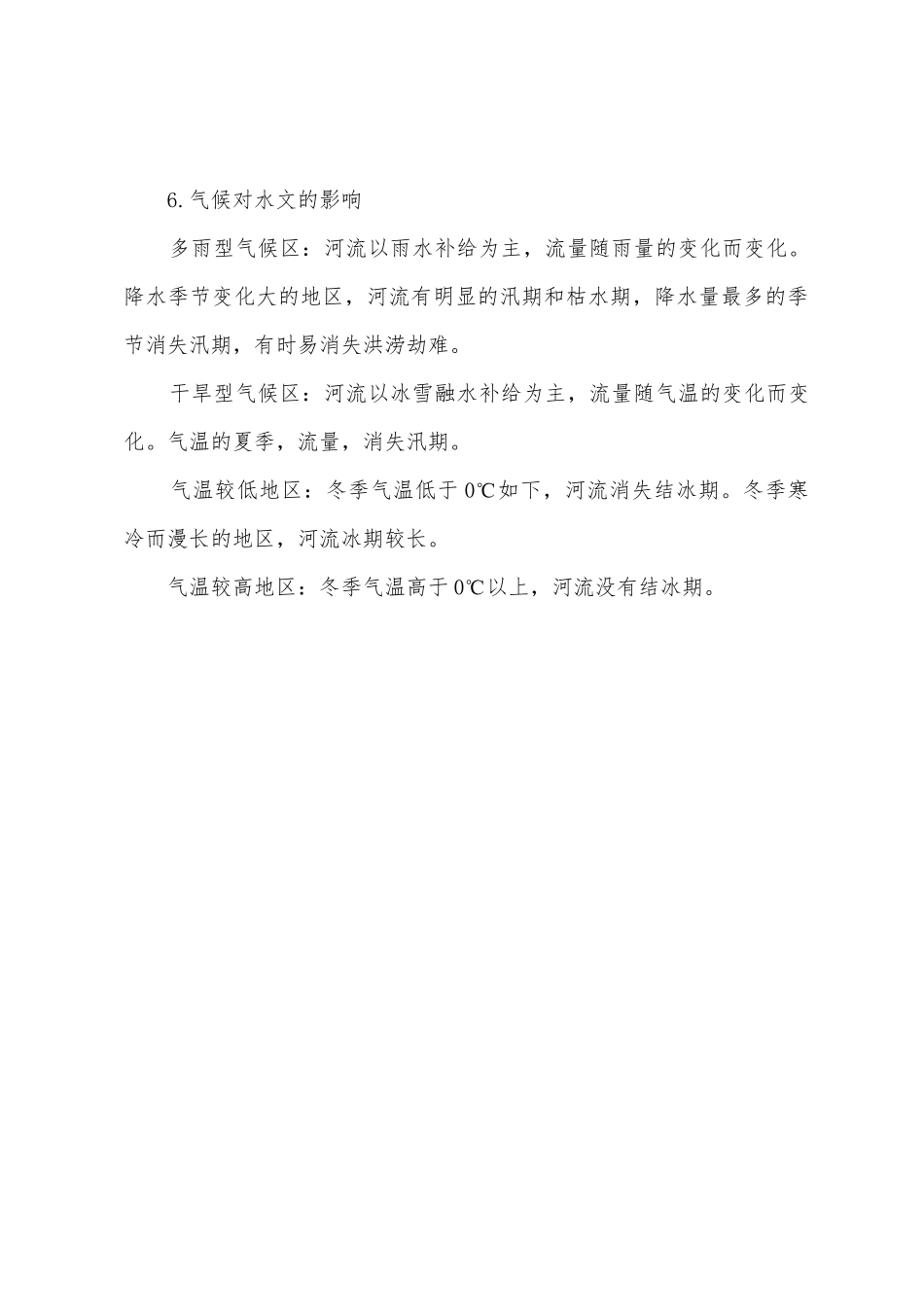 6. 气候对水文的影响

多雨型气候区：河流以雨水补给为主，流量随雨量的变化而变化。降水季节变化大的地区，河流有明显的汛期和枯水期，降水量最多的季节消失汛期，有时易消失洪涝劫难。

干旱型气候区：河流以冰雪融水补给为主，流量随气温的变化而变化。气温的夏季，流量，消失汛期。

气温较低地区：冬季气温低于 0℃如下，河流消失结冰期。冬季寒冷而漫长的地区，河流冰期较长。

气温较高地区：冬季气温高于 0℃以上，河流没有结冰期。